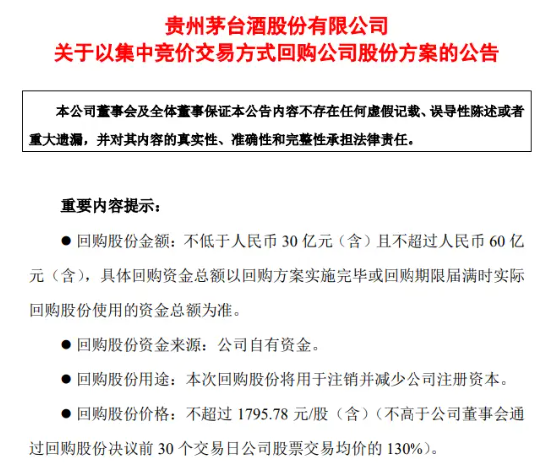 贵州茅台酒股份有限公司
关于以集中竞价交易方式回购公司股份方案的公告

本公司董事会及全体董事保证本公告内容不存在任何虚假记载、误导性陈述或者重大遗漏，并对其内容的真实性、准确性和完整性承担法律责任。

重要内容提示：

● 回购股份金额：不低于人民币 30 亿元（含）且不超过人民币 60 亿元（含），具体回购资金总额以回购方案实施完毕或回购期限届满时实际回购股份使用的资金总额为准。

● 回购股份资金来源：公司自有资金。

● 回购股份用途：本次回购股份将用于注销并减少公司注册资本。

● 回购股份价格：不超过 1795.78 元/股（含）（不高于公司董事会通过回购股份决议前 30 个交易日公司股票交易均价的 130%）。